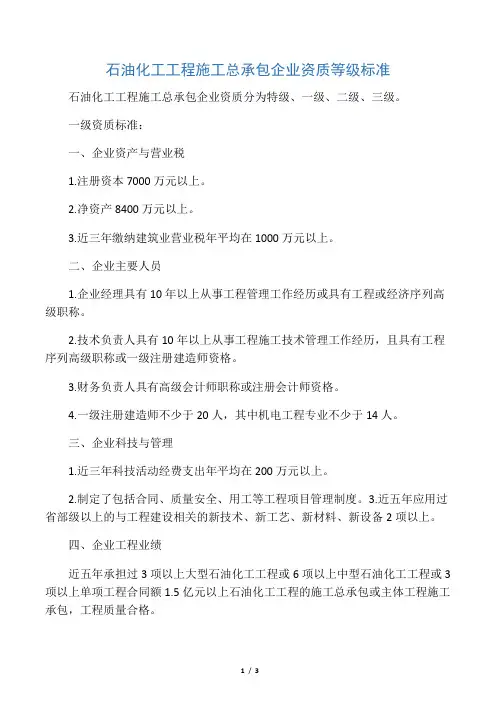 石油化工工程施工总承包企业资质等级标准

石油化工工程施工总承包企业资质分为特级、一级、二级、三级。

一级资质标准：

一、企业资产与营业税

1.注册资本 7000 万元以上。

2.净资产 8400 万元以上。

3.近三年缴纳建筑业营业税年平均在 1000 万元以上。

二、企业主要人员

1.企业经理具有 10 年以上从事工程管理工作经历或具有工程或经济序列高级职称。

2.技术负责人具有 10 年以上从事工程施工技术管理工作经历，且具有工程序列高级职称或一级注册建造师资格。

3.财务负责人具有高级会计师职称或注册会计师资格。

4.一级注册建造师不少于 20 人，其中机电工程专业不少于 14 人。

三、企业科技与管理

1.近三年科技活动经费支出年平均在 200 万元以上。

2.制定了包括合同、质量安全、用工等工程项目管理制度。3.近五年应用过省部级以上的与工程建设相关的新技术、新工艺、新材料、新设备 2 项以上。

四、企业工程业绩

近五年承担过 3 项以上大型石油化工工程或 6 项以上中型石油化工工程或 3 项以上单项工程合同额 1.5 亿元以上石油化工工程的施工总承包或主体工程施工承包，工程质量合格。

1 / 3